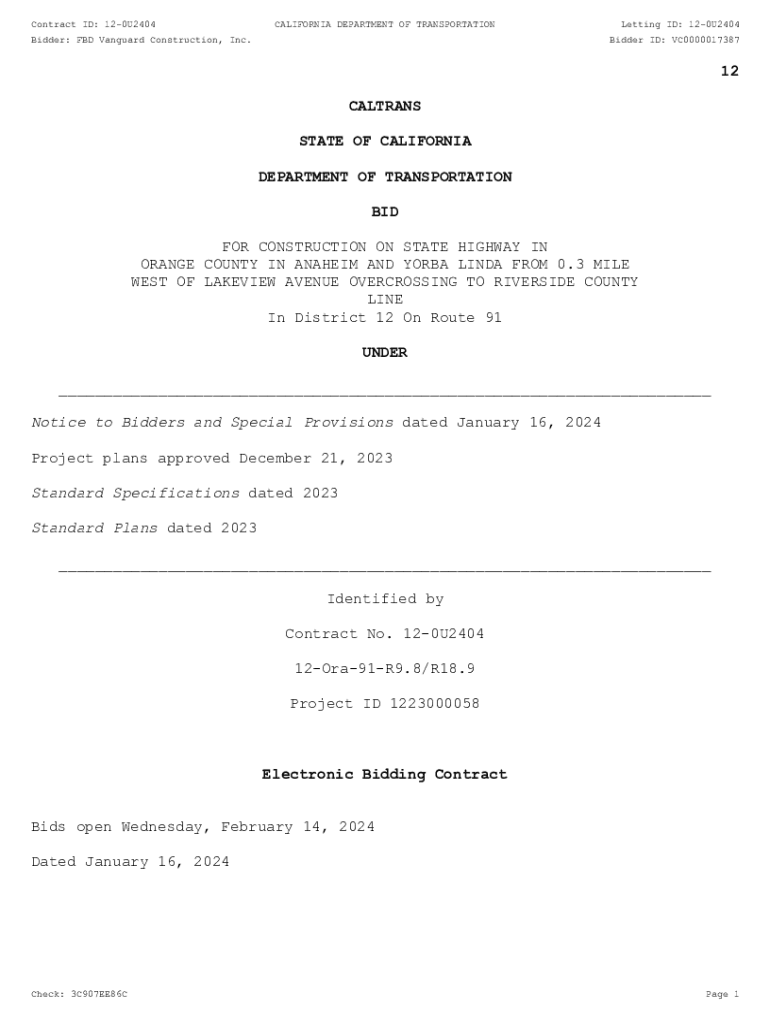 Contract ID: 12-0U2404
CALIFORNIA DEPARTMENT OF TRANSPORTATION
Letting ID: 12-0U2404
Bidder: FBD Vanguard Construction, Inc.
Bidder ID: VC0000017387

12

CALTRANS

STATE OF CALIFORNIA

DEPARTMENT OF TRANSPORTATION

BID

FOR CONSTRUCTION ON STATE HIGHWAY IN ORANGE COUNTY IN ANAHEIM AND YORBA LINDA FROM 0.3 MILE WEST OF LAKEVIEW AVENUE OVERCROSSING TO RIVERSIDE COUNTY LINE
In District 12 On Route 91

UNDER

Notice to Bidders and Special Provisions dated January 16, 2024

Project plans approved December 21, 2023

Standard Specifications dated 2023

Standard Plans dated 2023

Identified by

Contract No. 12-0U2404

12-Ora-91-R9.8/R18.9

Project ID 1223000058

Electronic Bidding Contract

Bids open Wednesday, February 14, 2024

Dated January 16, 2024

Check: 3C907EE86C
Page 1